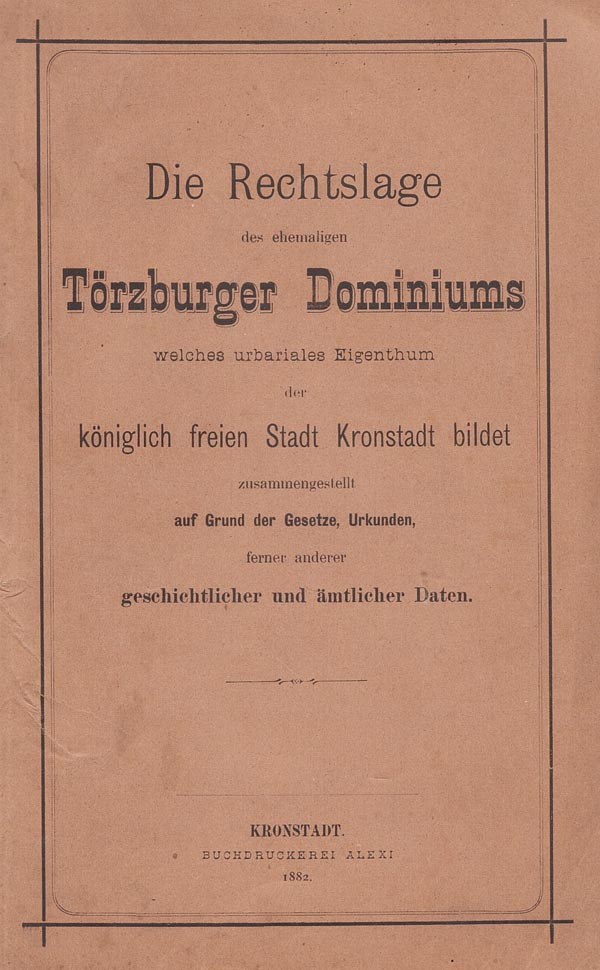 Die Rechtslage

des ehemaligen

Törzburger Dominiums

welches urbariales Eigenthum

der

königlich freien Stadt Kronstadt bildet

zusammengestellt

auf Grund der Gesetze, Urkunden,

ferner anderer

geschichtlicher und ämtlicher Daten.

KRONSTADT.

BUCHDRUCKEREI ALEXI

1882.